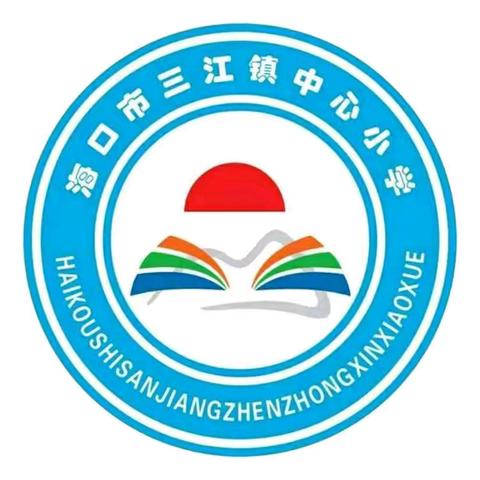 海口市三江镇中心小学

HAIKOUSHISANJIANGZHENZHONGXINXIAOXUE